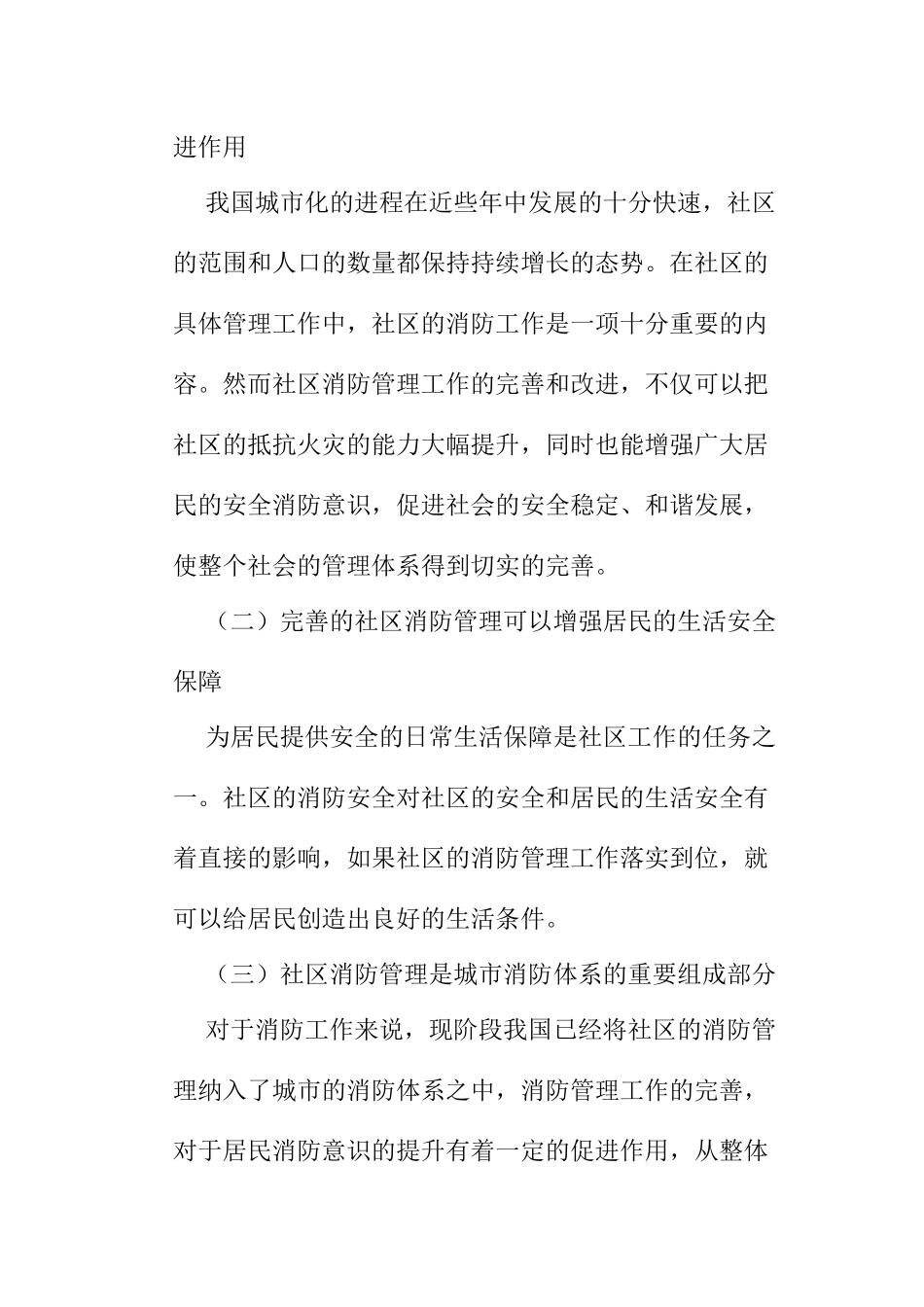 进作用

我国城市化的进程在近些年中发展的十分快速，社区的范围和人口的数量都保持持续增长的态势。在社区的具体管理工作中，社区的消防工作是一项十分重要的内容。然而社区消防管理工作的完善和改进，不仅可以把社区的抵抗火灾的能力大幅提升，同时也能增强广大居民的安全消防意识，促进社会的安全稳定、和谐发展，使整个社会的管理体系得到切实的完善。

（二）完善的社区消防管理可以增强居民的生活安全保障

为居民提供安全的日常生活保障是社区工作的任务之一。社区的消防安全对社区的安全和居民的生活安全有着直接的影响，如果社区的消防管理工作落实到位，就可以给居民创造出良好的生活条件。

（三）社区消防管理是城市消防体系的重要组成部分

对于消防工作来说，现阶段我国已经将社区的消防管理纳入了城市的消防体系之中，消防管理工作的完善，对于居民消防意识的提升有着一定的促进作用，从整体